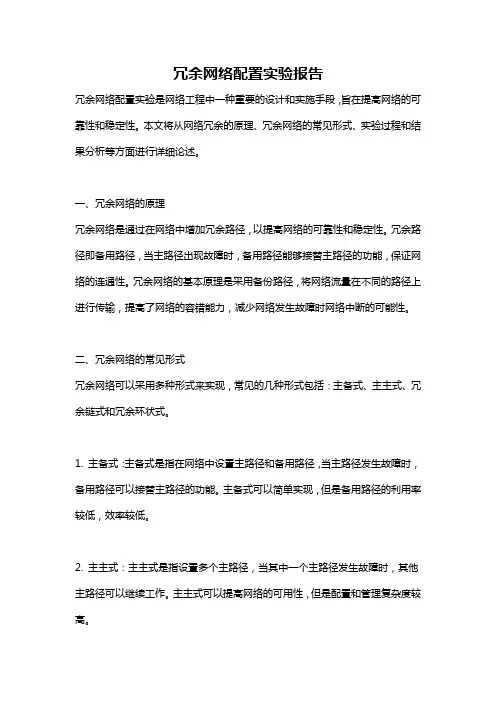 冗余网络配置实验报告

冗余网络配置实验是网络工程中一种重要的设计和实施手段，旨在提高网络的可靠性和稳定性。本文将从网络冗余的原理、冗余网络的常见形式、实验过程和结果分析等方面进行详细论述。

一、冗余网络的原理

冗余网络是通过在网络中增加冗余路径，以提高网络的可靠性和稳定性。冗余路径即备用路径，当主路径出现故障时，备用路径能够接替主路径的功能，保证网络的连通性。冗余网络的基本原理是采用备份路径，将网络流量在不同的路径上进行传输，提高了网络的容错能力，减少网络发生故障时网络中断的可能性。

二、冗余网络的常见形式

冗余网络可以采用多种形式来实现，常见的几种形式包括：主备式、主主式、冗余链式和冗余环状式。

1. 主备式：主备式是指在网络中设置主路径和备用路径，当主路径发生故障时，备用路径可以接替主路径的功能。主备式可以简单实现，但是备用路径的利用率较低，效率较低。

2. 主主式：主主式是指设置多个主路径，当其中一个主路径发生故障时，其他主路径可以继续工作。主主式可以提高网络的可用性，但是配置和管理复杂度较高。